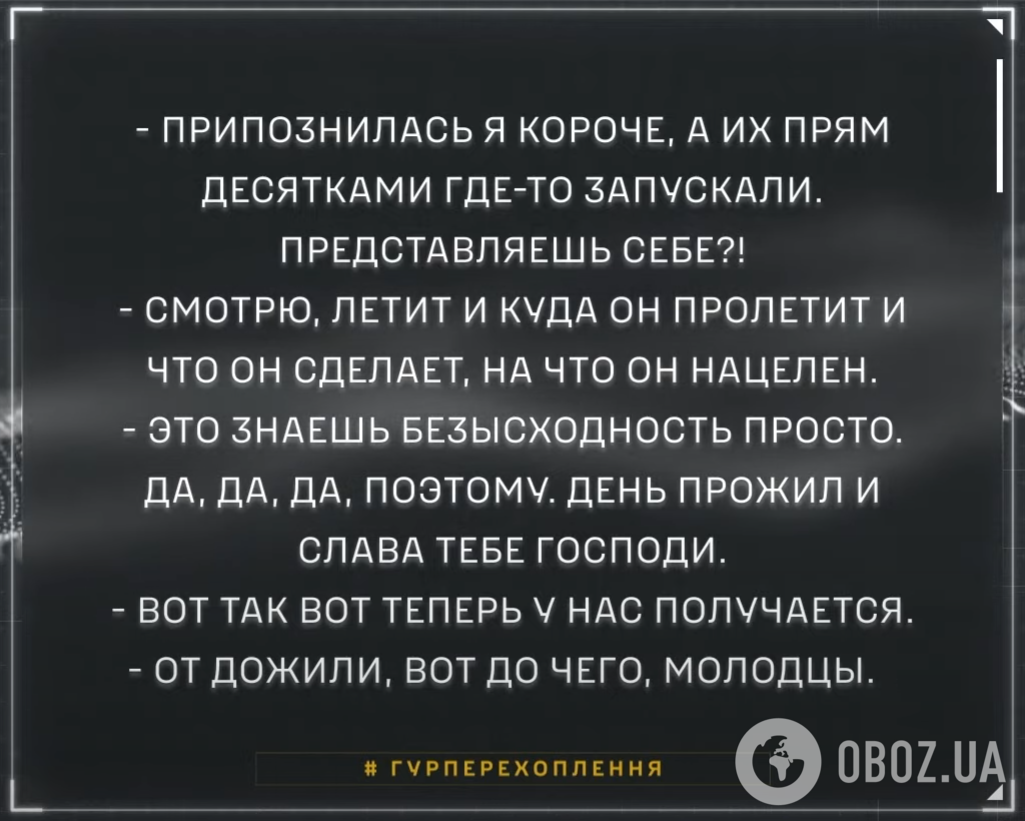 - ПРИПОЗНИЛАСЬ Я КОРОЧЕ, А ИХ ПРЯМ ДЕСЯТКАМИ ГДЕ-ТО ЗАПУСКАЛИ. ПРЕДСТАВЛЯЕШЬ СЕБЕ?!
- СМОТРЮ, ЛЕТИТ И КУДА ОН ПРОЛЕТИТ И ЧТО ОН СДЕЛАЕТ, НА ЧТО ОН НАЦЕЛЕН.
- ЭТО ЗНАЕШЬ БЕЗЫСХОДНОСТЬ ПРОСТО. ДА, ДА, ДА, ПОЭТОМУ. ДЕНЬ ПРОЖИЛ И СЛАВА ТЕБЕ ГОСПОДИ.
- ВОТ ТАК ВОТ ТЕПЕРЬ У НАС ПОЛУЧАЕТСЯ.
- ОТ ДОЖИЛИ, ВОТ ДО ЧЕГО, МОЛОДЦЫ.

# ГУРПЕРЕХОПЛЕННЯ

OBOZ.UA